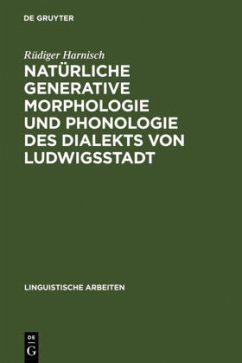 DE GRUYTER

Rüdiger Harnisch

NATÜRLICHE GENERATIVE MORPHOLOGIE UND PHONOLOGIE DES DIALEKTS VON LUDWIGSSTADT

LINGUISTISCHE ARBEITEN

DE
G